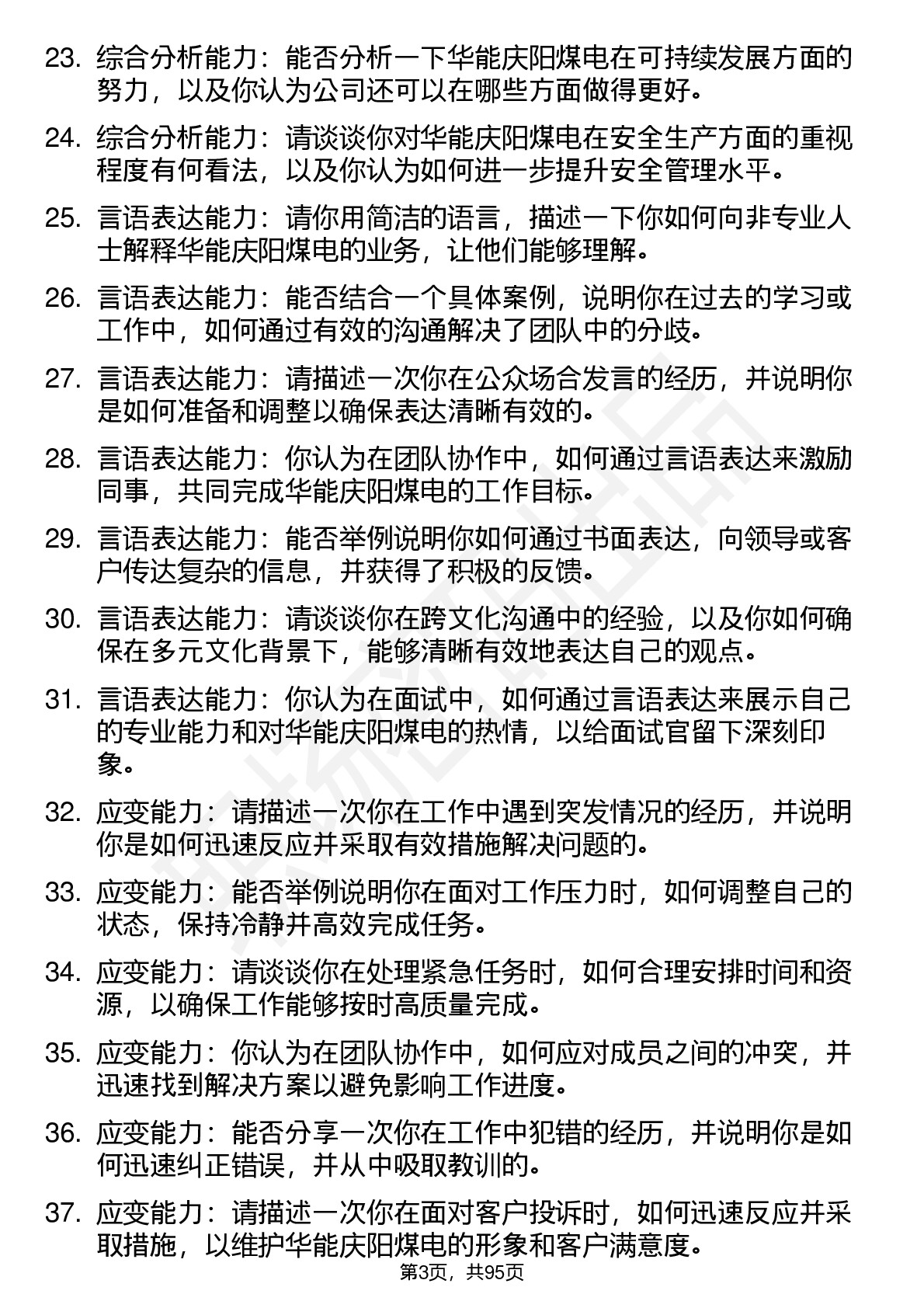 23. 综合分析能力：能否分析一下华能庆阳煤电在可持续发展方面的努力，以及你认为公司还可以在哪些方面做得更好。

24. 综合分析能力：请谈谈你对华能庆阳煤电在安全生产方面的重视程度有何看法，以及你认为如何进一步提升安全管理水平。

25. 言语表达能力：请你用简洁的语言，描述一下你如何向非专业人士解释华能庆阳煤电的业务，让他们能够理解。

26. 言语表达能力：能否结合一个具体案例，说明你在过去的学习或工作中，如何通过有效的沟通解决了团队中的分歧。

27. 言语表达能力：请描述一次你在公众场合发言的经历，并说明你是如何准备和调整以确保表达清晰有效的。

28. 言语表达能力：你认为在团队协作中，如何通过言语表达来激励同事，共同完成华能庆阳煤电的工作目标。

29. 言语表达能力：能否举例说明你如何通过书面表达，向领导或客户传达复杂的信息，并获得了积极的反馈。

30. 言语表达能力：请谈谈你在跨文化沟通中的经验，以及你如何确保在多元文化背景下，能够清晰有效地表达自己的观点。

31. 言语表达能力：你认为在面试中，如何通过言语表达来展示自己的专业能力和对华能庆阳煤电的热情，以给面试官留下深刻印象。

32. 应变能力：请描述一次你在工作中遇到突发情况的经历，并说明你是如何迅速反应并采取有效措施解决问题的。

33. 应变能力：能否举例说明你在面对工作压力时，如何调整自己的状态，保持冷静并高效完成任务。

34. 应变能力：请谈谈你在处理紧急任务时，如何合理安排时间和资源，以确保工作能够按时高质量完成。

35. 应变能力：你认为在团队协作中，如何应对成员之间的冲突，并迅速找到解决方案以避免影响工作进度。

36. 应变能力：能否分享一次你在工作中犯错的经历，并说明你是如何迅速纠正错误，并从中吸取教训的。

37. 应变能力：请描述一次你在面对客户投诉时，如何迅速反应并采取措施，以维护华能庆阳煤电的形象和客户满意度。

第3页，共95页